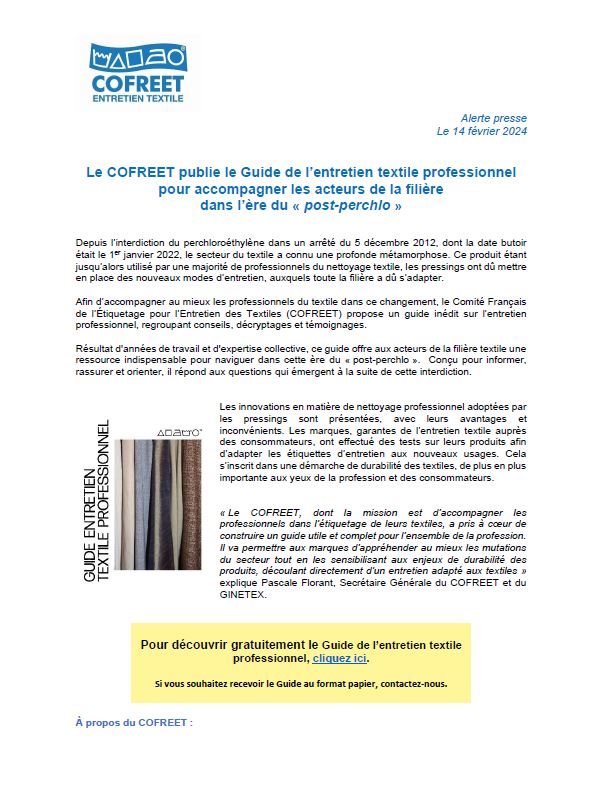 COFREET
ENTRETIEN TEXTILE

Alerte presse
Le 14 février 2024

Le COFREET publie le Guide de l'entretien textile professionnel pour accompagner les acteurs de la filière dans l'ère du « post-perchlo »

Depuis l'interdiction du perchloroéthylène dans un arrêté du 5 décembre 2012, dont la date butoir était le 1$^{er}$ janvier 2022, le secteur du textile a connu une profonde métamorphose. Ce produit étant jusqu'alors utilisé par une majorité de professionnels du nettoyage textile, les pressings ont dû mettre en place des nouveaux modes d'entretien, auxquels toute la filière a dû s'adapter.

Afin d'accompagner au mieux les professionnels du textile dans ce changement, le Comité Français de l'Étiquetage pour l'Entretien des Textiles (COFREET) propose un guide inédit sur l'entretien professionnel, regroupant conseils, décryptages et témoignages.

Résultat d'années de travail et d'expertise collective, ce guide offre aux acteurs de la filière textile une ressource indispensable pour naviguer dans cette ère du « post-perchlo ». Conçu pour informer, rassurer et orienter, il répond aux questions qui émergent à la suite de cette interdiction.

GUIDE ENTRETIEN TEXTILE PROFESSIONNEL

Les innovations en matière de nettoyage professionnel adoptées par les pressings sont présentées, avec leurs avantages et inconvénients. Les marques, garantes de l'entretien textile auprès des consommateurs, ont effectué des tests sur leurs produits afin d'adapter les étiquettes d'entretien aux nouveaux usages. Cela s'inscrit dans une démarche de durabilité des textiles, de plus en plus importante aux yeux de la profession et des consommateurs.

« Le COFREET, dont la mission est d'accompagner les professionnels dans l'étiquetage de leurs textiles, a pris à cœur de construire un guide utile et complet pour l'ensemble de la profession. Il va permettre aux marques d'appréhender au mieux les mutations du secteur tout en les sensibilisant aux enjeux de durabilité des produits, découlant directement d'un entretien adapté aux textiles » explique Pascale Florant, Secrétaire Générale du COFREET et du GINETEX.

Pour découvrir gratuitement le Guide de l'entretien textile professionnel, cliquez ici.

Si vous souhaitez recevoir le Guide au format papier, contactez-nous.

À propos du COFREET :